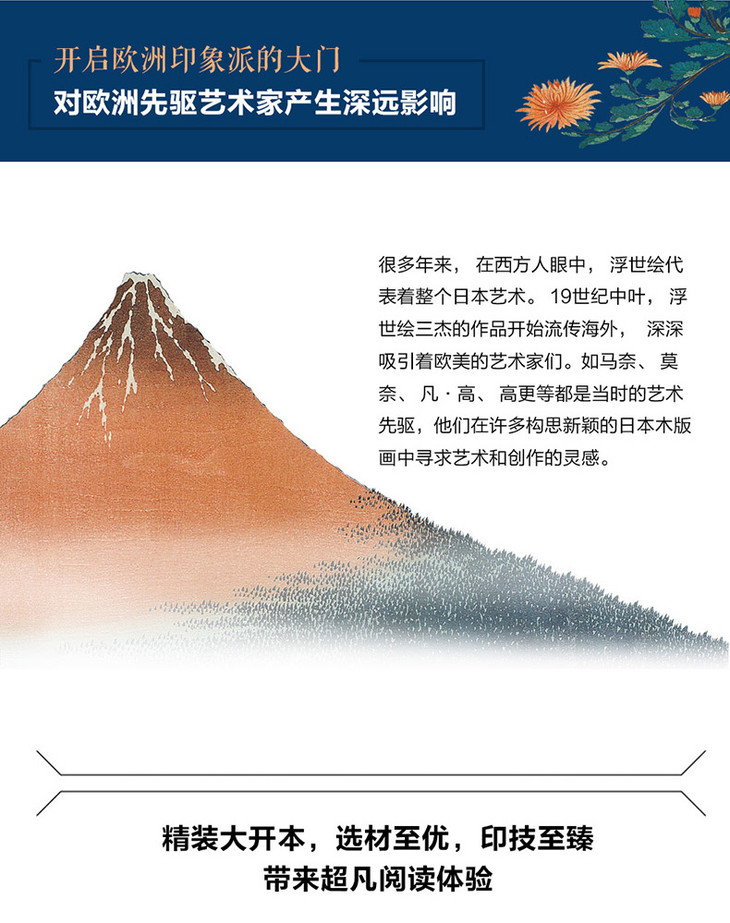 开启欧洲印象派的大门
对欧洲先驱艺术家产生深远影响

很多年来，在西方人眼中，浮世绘代表着整个日本艺术。19世纪中叶，浮世绘三杰的作品开始流传海外，深深吸引着欧美的艺术家们。如马奈、莫奈、凡·高、高更等都是当时的艺术先驱，他们在许多构思新颖的日本木版画中寻求艺术和创作的灵感。

精装大开本，选材至优，印技至臻
带来超凡阅读体验